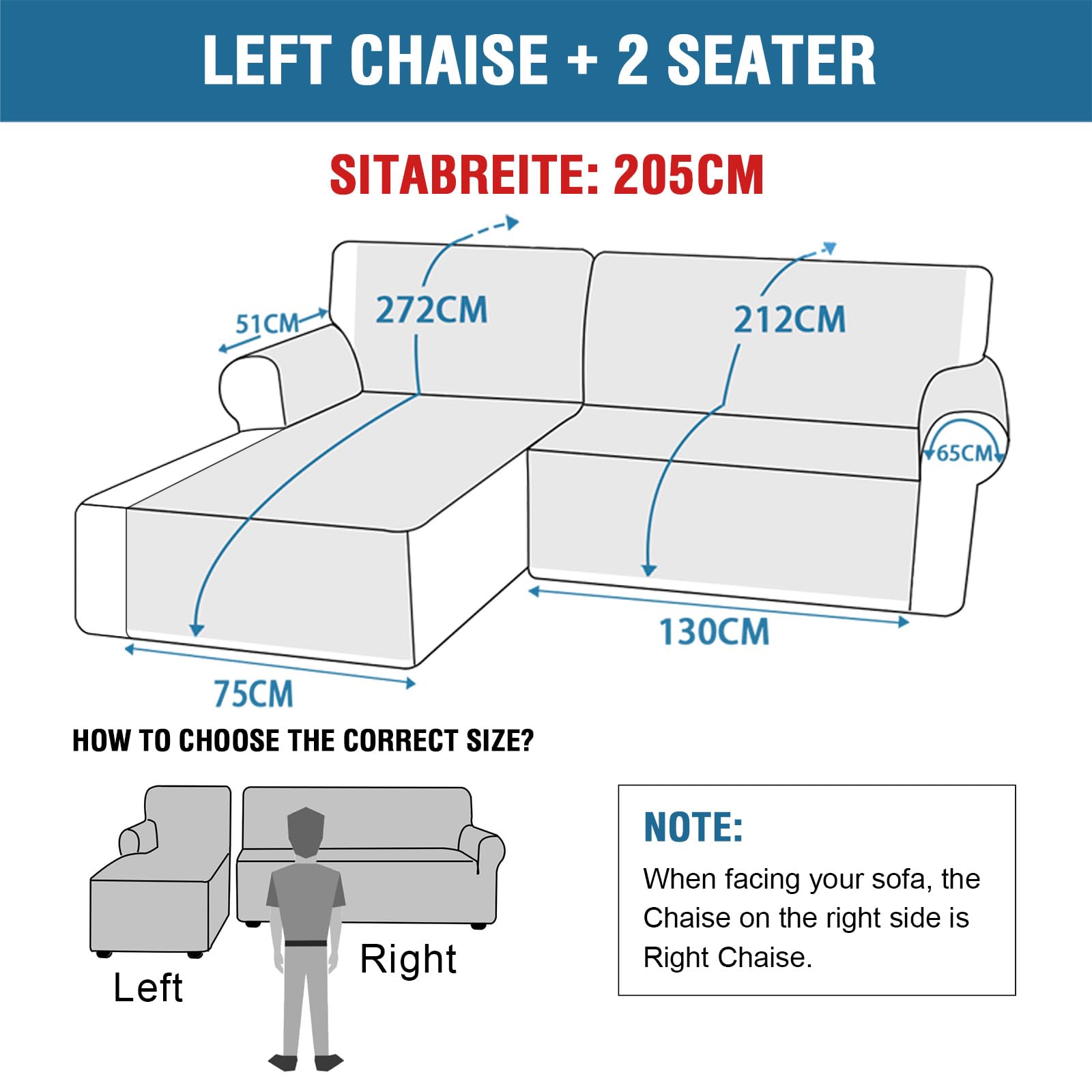 LEFT CHAISE + 2 SEATER

SITABREITE: 205CM

51CM

272CM

212CM

65CM

130CM

75CM

HOW TO CHOOSE THE CORRECT SIZE?

Left

Right

NOTE:

When facing your sofa, the Chaise on the right side is Right Chaise.